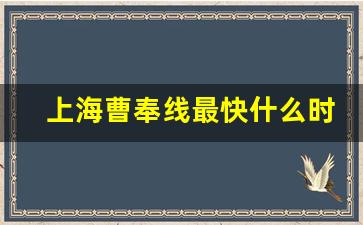 上海曹奉线最快什么时